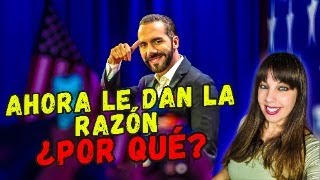 AHORA LE DAN LA RAZÓN
¿POR QUÉ?